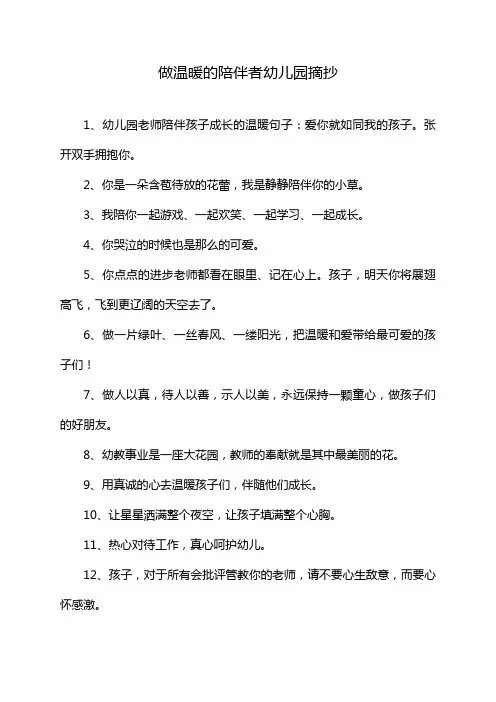 做温暖的陪伴者幼儿园摘抄

1、幼儿园老师陪伴孩子成长的温暖句子：爱你就如同我的孩子。张开双手拥抱你。

2、你是一朵含苞待放的花蕾，我是静静陪伴你的小草。

3、我陪你一起游戏、一起欢笑、一起学习、一起成长。

4、你哭泣的时候也是那么的可爱。

5、你点点的进步老师都看在眼里、记在心上。孩子，明天你将展翅高飞，飞到更辽阔的天空去了。

6、做一片绿叶、一丝春风、一缕阳光，把温暖和爱带给最可爱的孩子们！

7、做人以真，待人以善，示人以美，永远保持一颗童心，做孩子们的好朋友。

8、幼教事业是一座大花园，教师的奉献就是其中最美丽的花。

9、用真诚的心去温暖孩子们，伴随他们成长。

10、让星星洒满整个夜空，让孩子填满整个心胸。

11、热心对待工作，真心呵护幼儿。

12、孩子，对于所有会批评管教你的老师，请不要心生敌意，而要心怀感激。